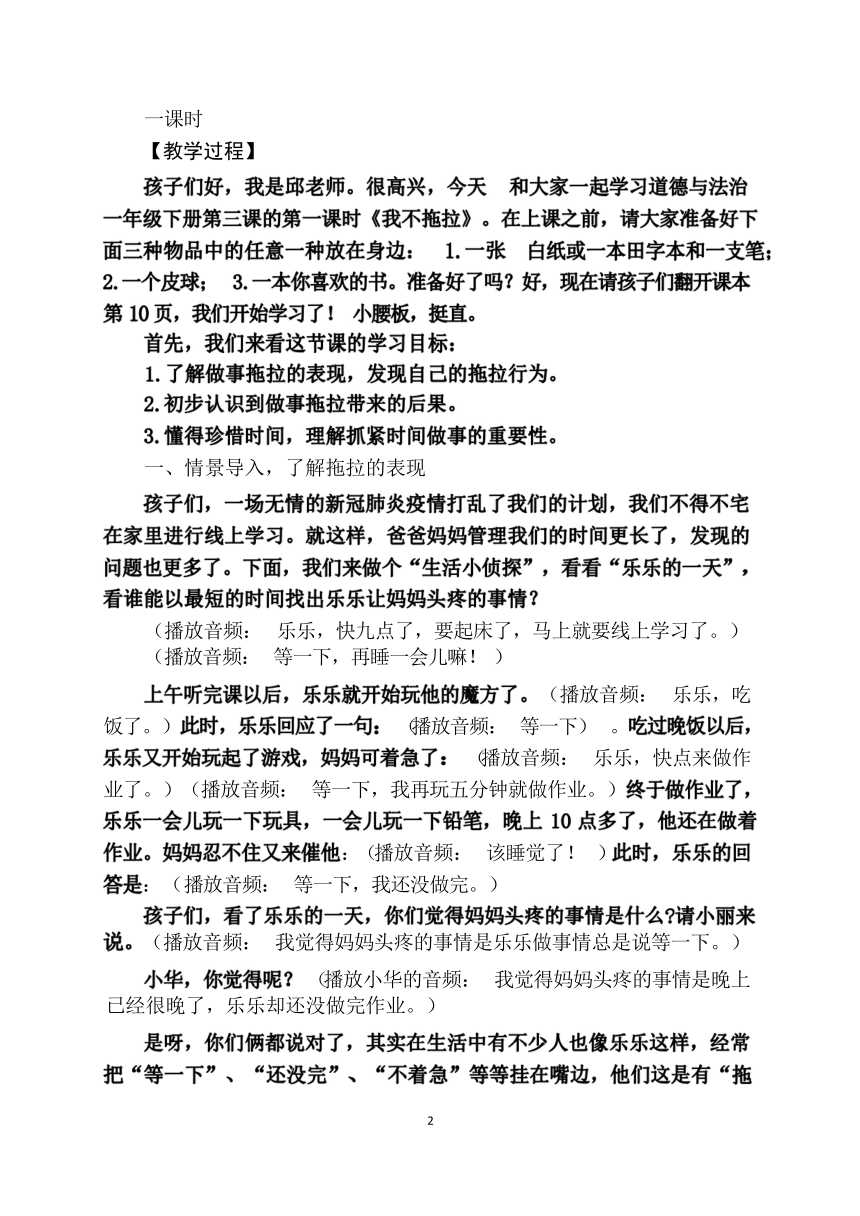 一课时

【教学过程】

孩子们好，我是邱老师。很高兴，今天 和大家一起学习道德与法治一年级下册第三课的第一课时《我不拖拉》。在上课之前，请大家准备好下面三种物品中的任意一种放在身边： 1.一张 白纸或一本田字本和一支笔；2.一个皮球； 3.一本你喜欢的书。准备好了吗？好，现在请孩子们翻开课本第 10 页，我们开始学习了！ 小腰板，挺直。

首先，我们来看这节课的学习目标：

1.了解做事拖拉的表现，发现自己的拖拉行为。

2.初步认识到做事拖拉带来的后果。

3.懂得珍惜时间，理解抓紧时间做事的重要性。

一、情景导入，了解拖拉的表现

孩子们，一场无情的新冠肺炎疫情打乱了我们的计划，我们不得不宅在家里进行线上学习。就这样，爸爸妈妈管理我们的时间更长了，发现的问题也更多了。下面，我们来做个“生活小侦探”，看看“乐乐的一天”，看谁能以最短的时间找出乐乐让妈妈头疼的事情？

（播放音频： 乐乐，快九点了，要起床了，马上就要线上学习了。）

（播放音频： 等一下，再睡一会儿嘛！ ）

上午听完课以后，乐乐就开始玩他的魔方了。（播放音频： 乐乐，吃饭了。）此时，乐乐回应了一句： （播放音频： 等一下） 。吃过晚饭以后，乐乐又开始玩起了游戏，妈妈可着急了： （播放音频： 乐乐，快点来做作业了。）（播放音频： 等一下，我再玩五分钟就做作业。）终于做作业了，乐乐一会儿玩一下玩具，一会儿玩一下铅笔，晚上 10 点多了，他还在做着作业。妈妈忍不住又来催他：（播放音频： 该睡觉了！ ）此时，乐乐的回答是：（播放音频： 等一下，我还没做完。）

孩子们，看了乐乐的一天，你们觉得妈妈头疼的事情是什么?请小丽来说。（播放音频： 我觉得妈妈头疼的事情是乐乐做事情总是说等一下。）

小华，你觉得呢？ （播放小华的音频： 我觉得妈妈头疼的事情是晚上已经很晚了，乐乐却还没做完作业。）

是呀，你们俩都说对了，其实在生活中有不少人也像乐乐这样，经常把“等一下”、“还没完”、“不着急”等等挂在嘴边，他们这是有“拖

2